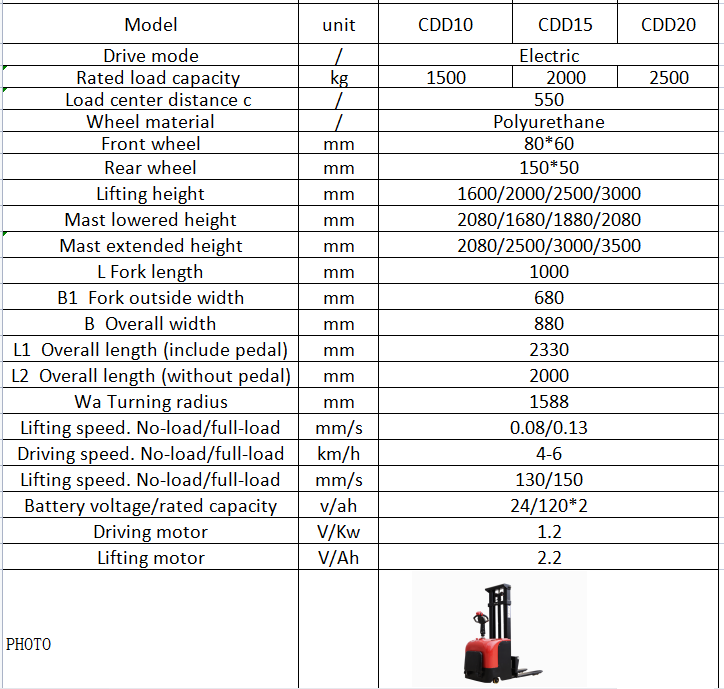 | Model | unit | CDD10 | CDD15 | CDD20 |
|---|---|---|---|---|
| Drive mode | / | Electric | | |
| Rated load capacity | kg | 1500 | 2000 | 2500 |
| Load center distance c | / | 550 | | |
| Wheel material | / | Polyurethane | | |
| Front wheel | mm | 80*60 | | |
| Rear wheel | mm | 150*50 | | |
| Lifting height | mm | 1600/2000/2500/3000 | | |
| Mast lowered height | mm | 2080/1680/1880/2080 | | |
| Mast extended height | mm | 2080/2500/3000/3500 | | |
| L Fork length | mm | 1000 | | |
| B1 Fork outside width | mm | 680 | | |
| B Overall width | mm | 880 | | |
| L1 Overall length (include pedal) | mm | 2330 | | |
| L2 Overall length (without pedal) | mm | 2000 | | |
| Wa Turning radius | mm | 1588 | | |
| Lifting speed. No-load/full-load | mm/s | 0.08/0.13 | | |
| Driving speed. No-load/full-load | km/h | 4-6 | | |
| Lifting speed. No-load/full-load | mm/s | 130/150 | | |
| Battery voltage/rated capacity | v/ah | 24/120*2 | | |
| Driving motor | V/Kw | 1.2 | | |
| Lifting motor | V/Ah | 2.2 | | |
| PHOTO | | | | |